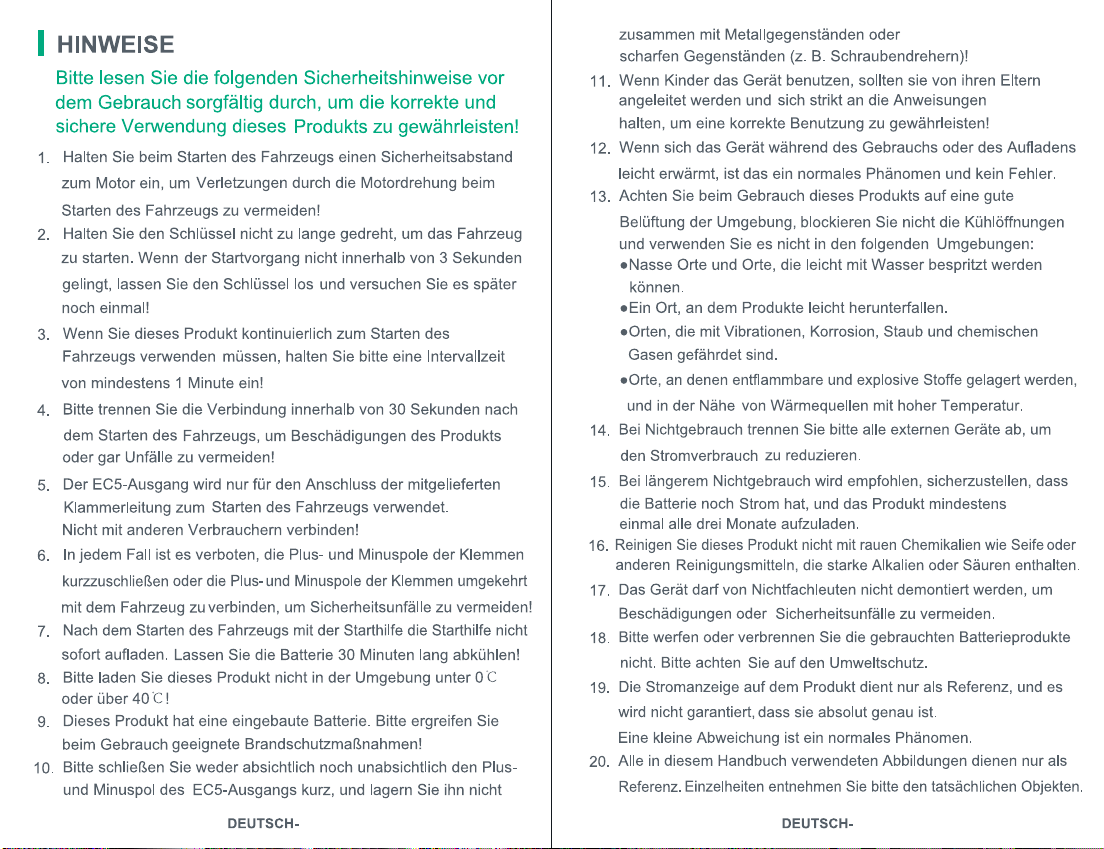 HINWEISE

Bitte lesen Sie die folgenden Sicherheitshinweise vor dem Gebrauch sorgfältig durch, um die korrekte und sichere Verwendung dieses Produkts zu gewährleisten!

1. Halten Sie beim Starten des Fahrzeugs einen Sicherheitsabstand zum Motor ein, um Verletzungen durch die Motordrehung beim Starten des Fahrzeugs zu vermeiden!

2. Halten Sie den Schlüssel nicht zu lange gedreht, um das Fahrzeug zu starten. Wenn der Startvorgang nicht innerhalb von 3 Sekunden gelingt, lassen Sie den Schlüssel los und versuchen Sie es später noch einmal!

3. Wenn Sie dieses Produkt kontinuierlich zum Starten des Fahrzeugs verwenden müssen, halten Sie bitte eine Intervallzeit von mindestens 1 Minute ein!

4. Bitte trennen Sie die Verbindung innerhalb von 30 Sekunden nach dem Starten des Fahrzeugs, um Beschädigungen des Produkts oder gar Unfälle zu vermeiden!

5. Der EC5-Ausgang wird nur für den Anschluss der mitgelieferten Klammerleitung zum Starten des Fahrzeugs verwendet. Nicht mit anderen Verbrauchern verbinden!

6. In jedem Fall ist es verboten, die Plus- und Minuspole der Klemmen kurzzuschließen oder die Plus- und Minuspole der Klemmen umgekehrt mit dem Fahrzeug zu verbinden, um Sicherheitsunfälle zu vermeiden!

7. Nach dem Starten des Fahrzeugs mit der Starthilfe die Starthilfe nicht sofort aufladen. Lassen Sie die Batterie 30 Minuten lang abkühlen!

8. Bitte laden Sie dieses Produkt nicht in der Umgebung unter 0℃ oder über 40℃!

9. Dieses Produkt hat eine eingebaute Batterie. Bitte ergreifen Sie beim Gebrauch geeignete Brandschutzmaßnahmen!

10. Bitte schließen Sie weder absichtlich noch unabsichtlich den Plus- und Minuspol des EC5-Ausgangs kurz, und lagern Sie ihn nicht

DEUTSCH-

zusammen mit Metallgegenständen oder scharfen Gegenständen (z. B. Schraubendrehern)!

11. Wenn Kinder das Gerät benutzen, sollten sie von ihren Eltern angeleitet werden und sich strikt an die Anweisungen halten, um eine korrekte Benutzung zu gewährleisten!

12. Wenn sich das Gerät während des Gebrauchs oder des Aufladens leicht erwärmt, ist das ein normales Phänomen und kein Fehler.

13. Achten Sie beim Gebrauch dieses Produkts auf eine gute Belüftung der Umgebung, blockieren Sie nicht die Kühlöffnungen und verwenden Sie es nicht in den folgenden Umgebungen:
• Nasse Orte und Orte, die leicht mit Wasser bespritzt werden können.
• Ein Ort, an dem Produkte leicht herunterfallen.
• Orten, die mit Vibrationen, Korrosion, Staub und chemischen Gasen gefährdet sind.
• Orte, an denen entflammbare und explosive Stoffe gelagert werden, und in der Nähe von Wärmequellen mit hoher Temperatur.

14. Bei Nichtgebrauch trennen Sie bitte alle externen Geräte ab, um den Stromverbrauch zu reduzieren.

15. Bei längerem Nichtgebrauch wird empfohlen, sicherzustellen, dass die Batterie noch Strom hat, und das Produkt mindestens einmal alle drei Monate aufzuladen.

16. Reinigen Sie dieses Produkt nicht mit rauen Chemikalien wie Seife oder anderen Reinigungsmitteln, die starke Alkalien oder Säuren enthalten.

17. Das Gerät darf von Nichtfachleuten nicht demontiert werden, um Beschädigungen oder Sicherheitsunfälle zu vermeiden.

18. Bitte werfen oder verbrennen Sie die gebrauchten Batterieprodukte nicht. Bitte achten Sie auf den Umweltschutz.

19. Die Stromanzeige auf dem Produkt dient nur als Referenz, und es wird nicht garantiert, dass sie absolut genau ist. Eine kleine Abweichung ist ein normales Phänomen.

20. Alle in diesem Handbuch verwendeten Abbildungen dienen nur als Referenz. Einzelheiten entnehmen Sie bitte den tatsächlichen Objekten.

DEUTSCH-